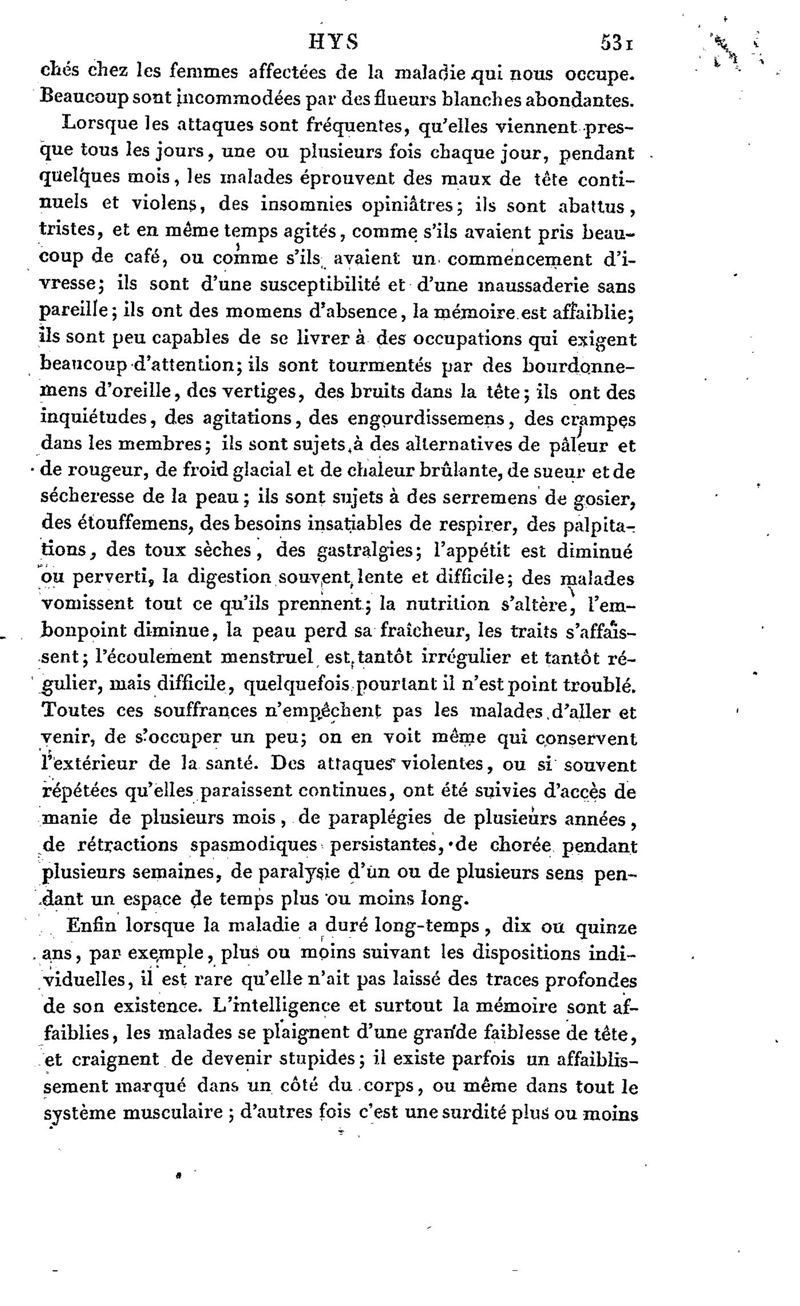 HYS 531

chés chez les femmes affectées de la maladie qui nous occupe. Beaucoup sont incommodées par des flueurs blanches abondantes.

Lorsque les attaques sont fréquentes, qu'elles viennent presque tous les jours, une ou plusieurs fois chaque jour, pendant quelques mois, les malades éprouvent des maux de tête continuels et violens, des insomnies opiniâtres; ils sont abattus, tristes, et en même temps agités, comme s'ils avaient pris beaucoup de café, ou comme s'ils avaient un commencement d'ivresse; ils sont d'une susceptibilité et d'une maussaderie sans pareille; ils ont des momens d'absence, la mémoire est affaiblie; ils sont peu capables de se livrer à des occupations qui exigent beaucoup d'attention; ils sont tourmentés par des bourdonnemens d'oreille, des vertiges, des bruits dans la tête; ils ont des inquiétudes, des agitations, des engourdissemens, des crampes dans les membres; ils sont sujets à des alternatives de pâleur et de rougeur, de froid glacial et de chaleur brûlante, de sueur et de sécheresse de la peau; ils sont sujets à des serremens de gosier, des étouffemens, des besoins insatiables de respirer, des palpitations, des toux sèches, des gastralgies; l'appétit est diminué ou perverti, la digestion souvent lente et difficile; des malades vomissent tout ce qu'ils prennent; la nutrition s'altère, l'embonpoint diminue, la peau perd sa fraîcheur, les traits s'affaissent; l'écoulement menstruel est tantôt irrégulier et tantôt régulier, mais difficile, quelquefois pourtant il n'est point troublé. Toutes ces souffrances n'empêchent pas les malades d'aller et venir, de s'occuper un peu; on en voit même qui conservent l'extérieur de la santé. Des attaques violentes, ou si souvent répétées qu'elles paraissent continues, ont été suivies d'accès de manie de plusieurs mois, de paraplégies de plusieurs années, de rétractions spasmodiques persistantes, de chorée pendant plusieurs semaines, de paralysie d'un ou de plusieurs sens pendant un espace de temps plus ou moins long.

Enfin lorsque la maladie a duré long-temps, dix ou quinze ans, par exemple, plus ou moins suivant les dispositions individuelles, il est rare qu'elle n'ait pas laissé des traces profondes de son existence. L'intelligence et surtout la mémoire sont affaiblies, les malades se plaignent d'une grande faiblesse de tête, et craignent de devenir stupides; il existe parfois un affaiblissement marqué dans un côté du corps, ou même dans tout le système musculaire; d'autres fois c'est une surdité plus ou moins